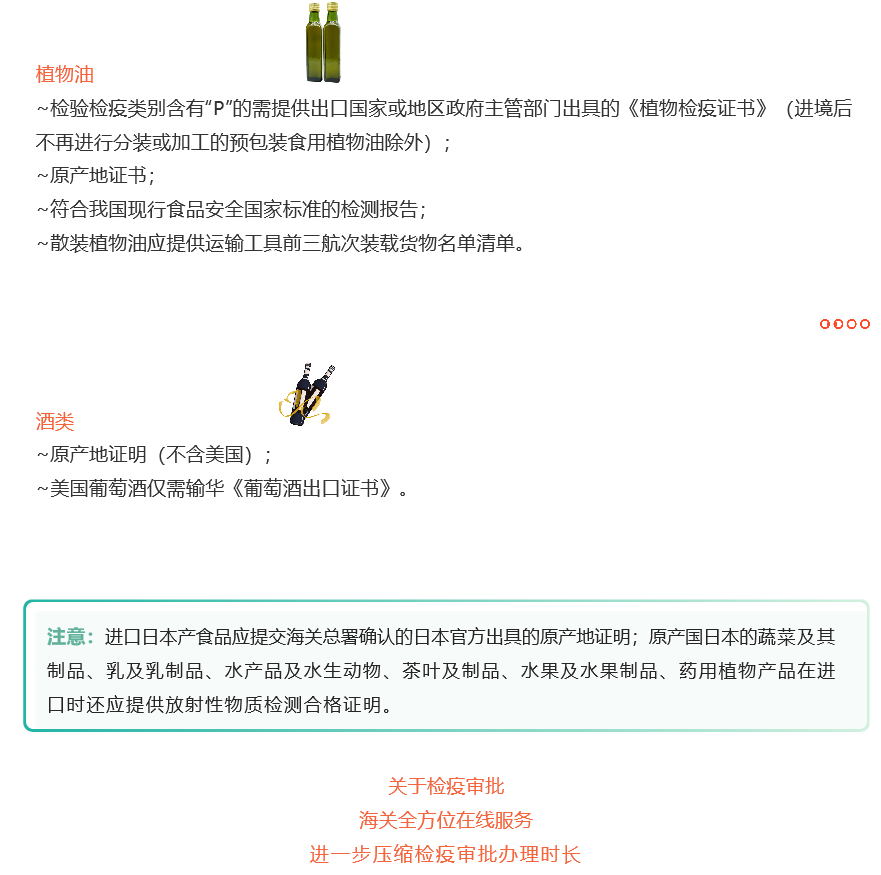 植物油
~检验检疫类别含有“P”的需提供出口国家或地区政府主管部门出具的《植物检疫证书》（进境后不再进行分装或加工的预包装食用植物油除外）；
~原产地证书；
~符合我国现行食品安全国家标准的检测报告；
~散装植物油应提供运输工具前三航次装载货物名单清单。

酒类
~原产地证明（不含美国）；
~美国葡萄酒仅需输华《葡萄酒出口证书》。

注意：进口日本产食品应提交海关总署确认的日本官方出具的原产地证明；原产国日本的蔬菜及其制品、乳及乳制品、水产品及水生动物、茶叶及制品、水果及水果制品、药用植物产品在进口时还应提供放射性物质检测合格证明。

关于检疫审批
海关全方位在线服务
进一步压缩检疫审批办理时长